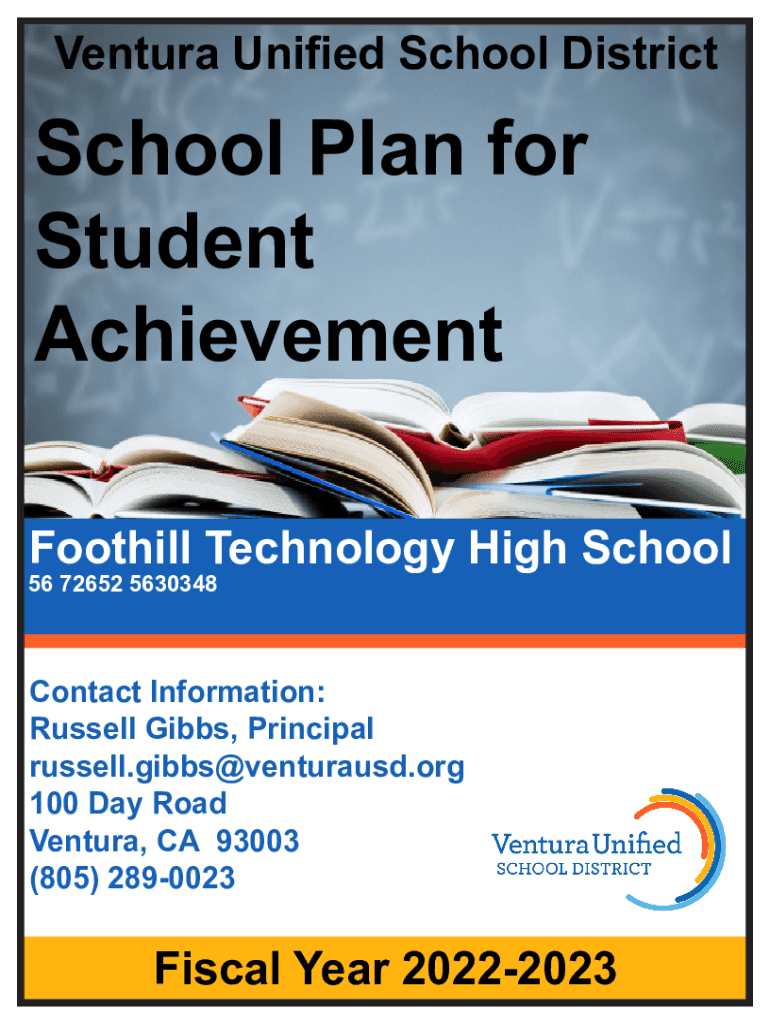 Ventura Unified School District

School Plan for Student Achievement

Foothill Technology High School
56 72652 5630348

Contact Information:
Russell Gibbs, Principal
russell.gibbs@venturausd.org
100 Day Road
Ventura, CA 93003
(805) 289-0023

Ventura Unified
SCHOOL DISTRICT

Fiscal Year 2022-2023